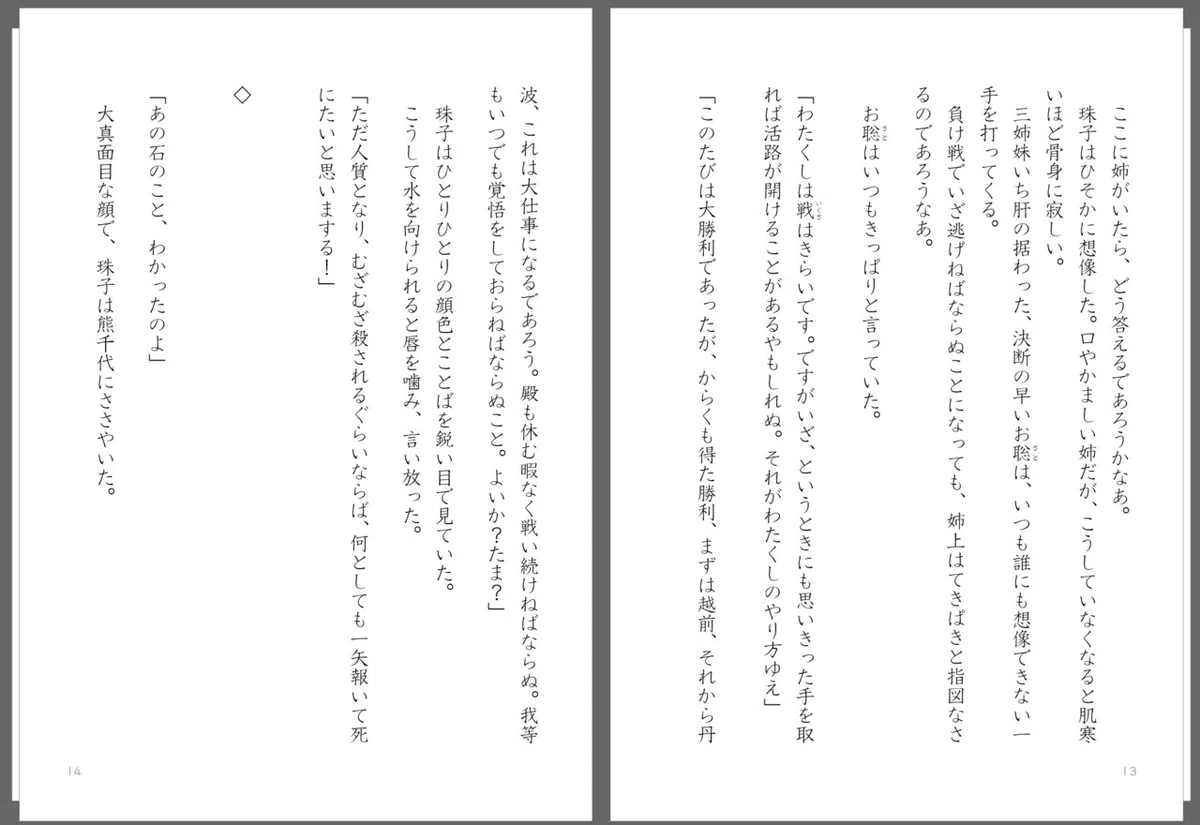 ここに姉がいたら、どう答えるであろうかなあ。

珠子はひそかに想像した。口やかましい姉だが、こうしていなくなると肌寒いほど骨身に寂しい。

三姉妹いち肝の据わった、決断の早いお聡は、いつも誰にも想像できない一手を打ってくる。

負け戦でいざ逃げねばならぬことになっても、姉上はてきぱきと指図なさるのであろうなあ。

お聡はいつもきっぱりと言っていた。

「わたくしは戦はきらいです。ですがいざ、というときにも思いきった手を取れば活路が開けることがあるやもしれぬ。それがわたくしのやり方ゆえ」

「このたびは大勝利であったが、からくも得た勝利、まずは越前、それから丹

13

波、これは大仕事になるであろう。殿も休む暇なく戦い続けねばならぬ。我等もいつでも覚悟をしておらねばならぬこと。よいか？たま？」

珠子はひとりひとりの顔色とことばを鋭い目で見ていた。

こうして水を向けられると唇を噛み、言い放った。

「ただ人質となり、むざむざ殺されるぐらいならば、何としても一矢報いて死にたいと思いまする！」

◇

「あの石のこと、わかったのよ」

大真面目な顔で、珠子は熊千代にささやいた。

14